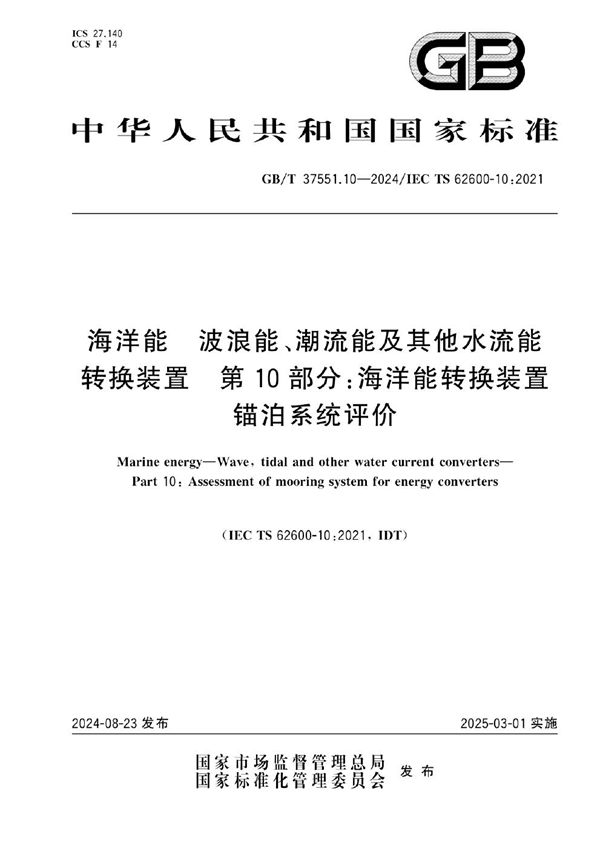 ICS 27.140
CCS F 14

GB

中华人民共和国国家标准

GB/T 37551.10—2024/IEC TS 62600-10:2021

海洋能 波浪能、潮流能及其他水流能转换装置 第10部分:海洋能转换装置锚泊系统评价

Marine energy—Wave, tidal and other water current converters—Part 10: Assessment of mooring system for energy converters

(IEC TS 62600-10:2021, IDT)

2024-08-23 发布

2025-03-01 实施

国家市场监督管理总局
国家标准化管理委员会 发布